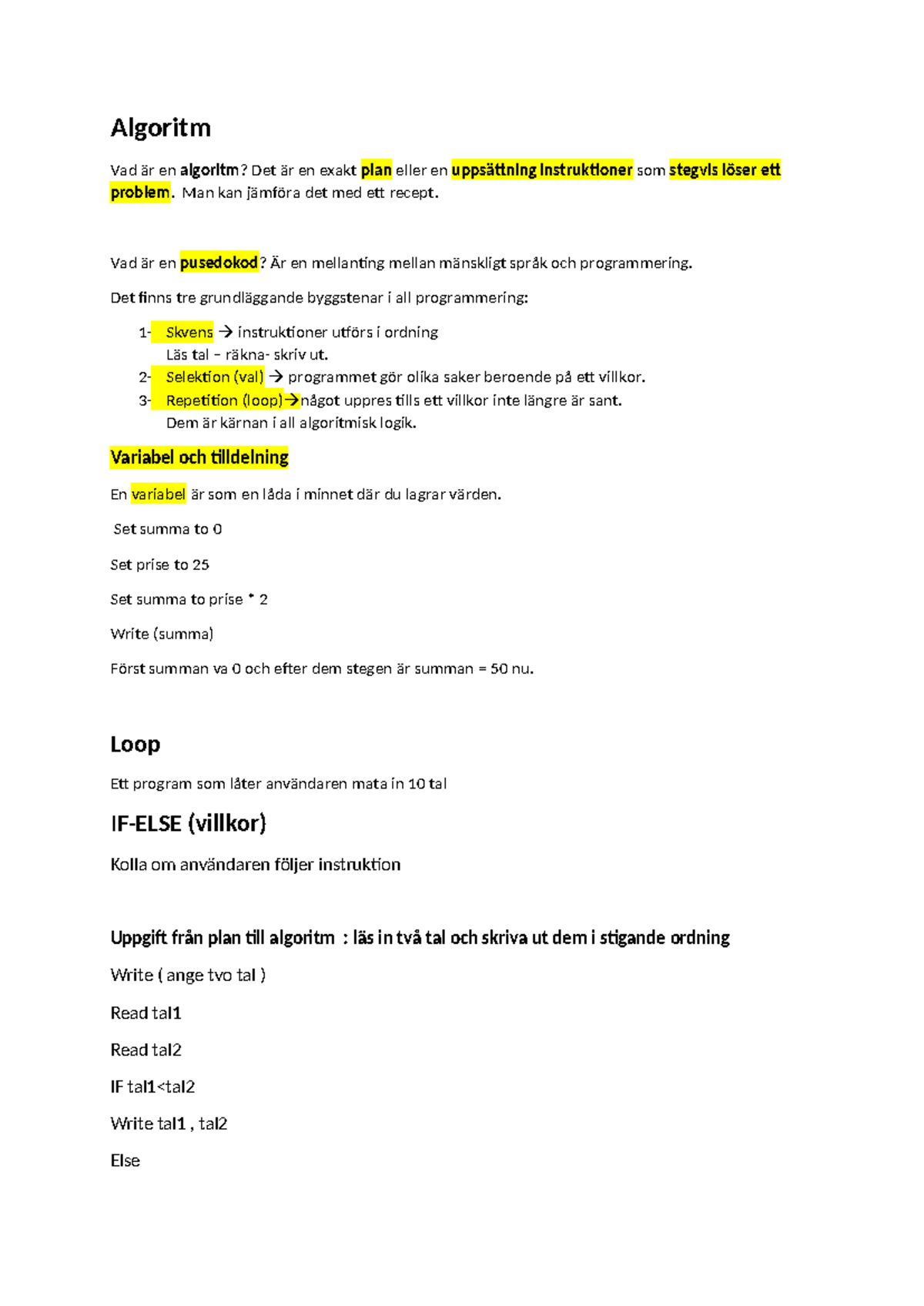 Algoritm

Vad är en algoritm? Det är en exakt plan eller en uppsättning instruktioner som stegvis löser ett problem. Man kan jämföra det med ett recept.

Vad är en pusedokod? Är en mellanting mellan mänskligt språk och programmering.

Det finns tre grundläggande byggstenar i all programmering:

1- Skvens → instruktioner utförs i ordning
Läs tal – räkna- skriv ut.
2- Selektion (val) → programmet gör olika saker beroende på ett villkor.
3- Repetition (loop)→något uppres tills ett villkor inte längre är sant.
Dem är kärnan i all algoritmisk logik.

Variabel och tilldelning

En variabel är som en låda i minnet där du lagrar värden.

Set summa to 0

Set prise to 25

Set summa to prise * 2

Write (summa)

Först summan va 0 och efter dem stegen är summan = 50 nu.

Loop

Ett program som låter användaren mata in 10 tal

IF-ELSE (villkor)

Kolla om användaren följer instruktion

Uppgift från plan till algoritm : läs in två tal och skriva ut dem i stigande ordning

Write ( ange tvo tal )

Read tal1

Read tal2

IF tal1<tal2

Write tal1 , tal2

Else